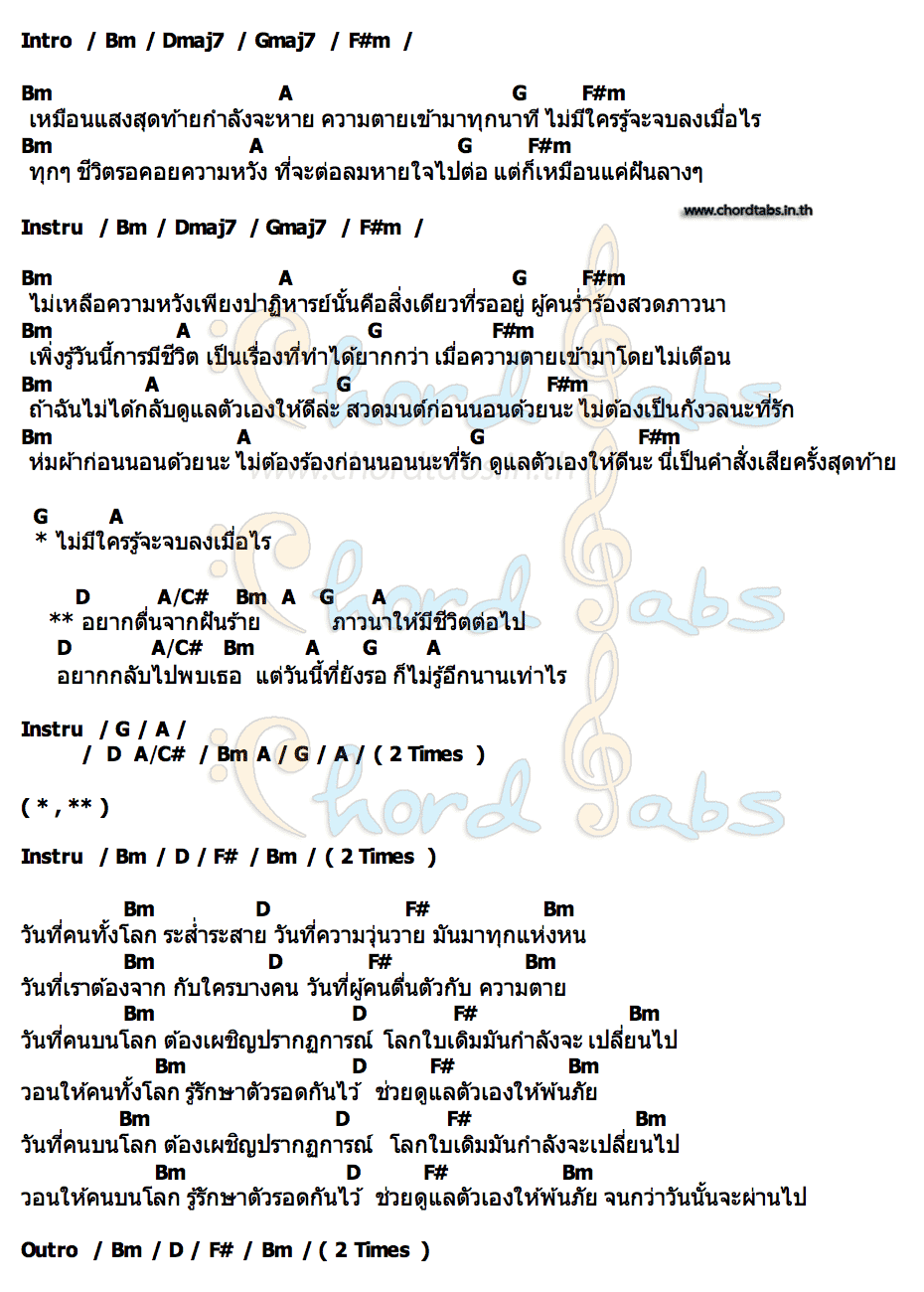 Intro / Bm / Dmaj7 / Gmaj7 / F#m /

Bm A G F#m
เหมือนแสงสุดท้ายกำลังจะหาย ความตายเข้ามาทุกนาที ไม่มีใครรู้จะจบลงเมื่อไร
Bm A G F#m
ทุกๆ ชีวิตรอคอยความหวัง ที่จะต่อลมหายใจไปต่อ แต่ก็เหมือนแค่ฝันลางๆ

www.chordtabs.in.th

Instru / Bm / Dmaj7 / Gmaj7 / F#m /

Bm A G F#m
ไม่เหลือความหวังเพียงปาฏิหารย์นั้นคือสิ่งเดียวที่รออยู่ ผู้คนร่ำร้องสวดภาวนา
Bm A G F#m
เพิ่งรู้วันนี้การมีชีวิต เป็นเรื่องที่ทำได้ยากกว่า เมื่อความตายเข้ามาโดยไม่เตือน
Bm A G F#m
ถ้าฉันไม่ได้กลับดูแลตัวเองให้ดีล่ะ สวดมนต์ก่อนนอนด้วยนะ ไม่ต้องเป็นกังวลนะที่รัก
Bm A G F#m
ห่มผ้าก่อนนอนด้วยนะ ไม่ต้องร้องก่อนนอนนะที่รัก ดูแลตัวเองให้ดีนะ นี่เป็นคำสั่งเสียครั้งสุดท้าย

G A
* ไม่มีใครรู้จะจบลงเมื่อไร

D A/C# Bm A G A
** อยากตื่นจากฝันร้าย ภาวนาให้มีชีวิตต่อไป
D A/C# Bm A G A
อยากกลับไปพบเธอ แต่วันนี้ที่ยังรอ ก็ไม่รู้อีกนานเท่าไร

Instru / G / A /
/ D A/C# / Bm A / G / A / ( 2 Times )

( * , ** )

Instru / Bm / D / F# / Bm / ( 2 Times )

Bm D F# Bm
วันที่คนทั้งโลก ระส่ำระสาย วันที่ความวุ่นวาย มันมาทุกแห่งหน
Bm D F# Bm
วันที่เราต้องจาก กับใครบางคน วันที่ผู้คนตื่นตัวกับ ความตาย
Bm D F# Bm
วันที่คนบนโลก ต้องเผชิญปรากฏการณ์ โลกใบเดิมมันกำลังจะ เปลี่ยนไป
Bm D F# Bm
วอนให้คนทั้งโลก รู้รักษาตัวรอดกันไว้ ช่วยดูแลตัวเองให้พ้นภัย
Bm D F# Bm
วันที่คนบนโลก ต้องเผชิญปรากฏการณ์ โลกใบเดิมมันกำลังจะเปลี่ยนไป
Bm D F# Bm
วอนให้คนบนโลก รู้รักษาตัวรอดกันไว้ ช่วยดูแลตัวเองให้พ้นภัย จนกว่าวันนั้นจะผ่านไป

Outro / Bm / D / F# / Bm / ( 2 Times )